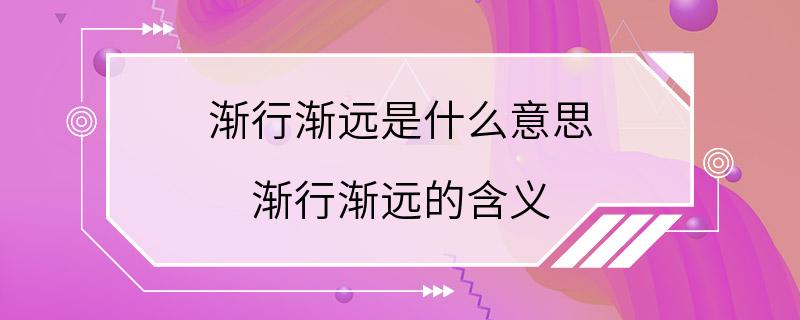 渐行渐远是什么意思

渐行渐远的含义